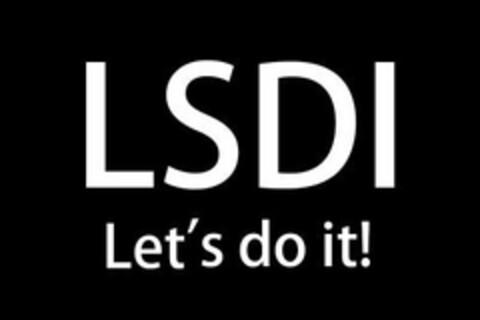 LSDI
Let´s do it!